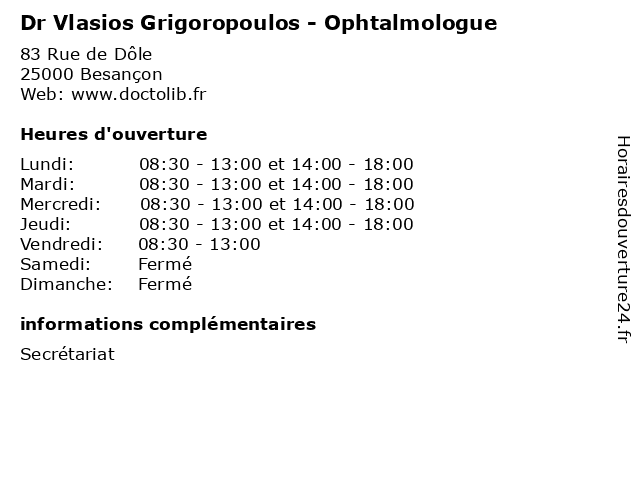 Dr Vlasios Grigoropoulos - Ophtalmologue

83 Rue de Dôle
25000 Besançon
Web: www.doctolib.fr

Heures d'ouverture

| | |
|---|---|
| Lundi: | 08:30 - 13:00 et 14:00 - 18:00 |
| Mardi: | 08:30 - 13:00 et 14:00 - 18:00 |
| Mercredi: | 08:30 - 13:00 et 14:00 - 18:00 |
| Jeudi: | 08:30 - 13:00 et 14:00 - 18:00 |
| Vendredi: | 08:30 - 13:00 |
| Samedi: | Fermé |
| Dimanche: | Fermé |

informations complémentaires

Secrétariat

Horairesdouverture24.fr